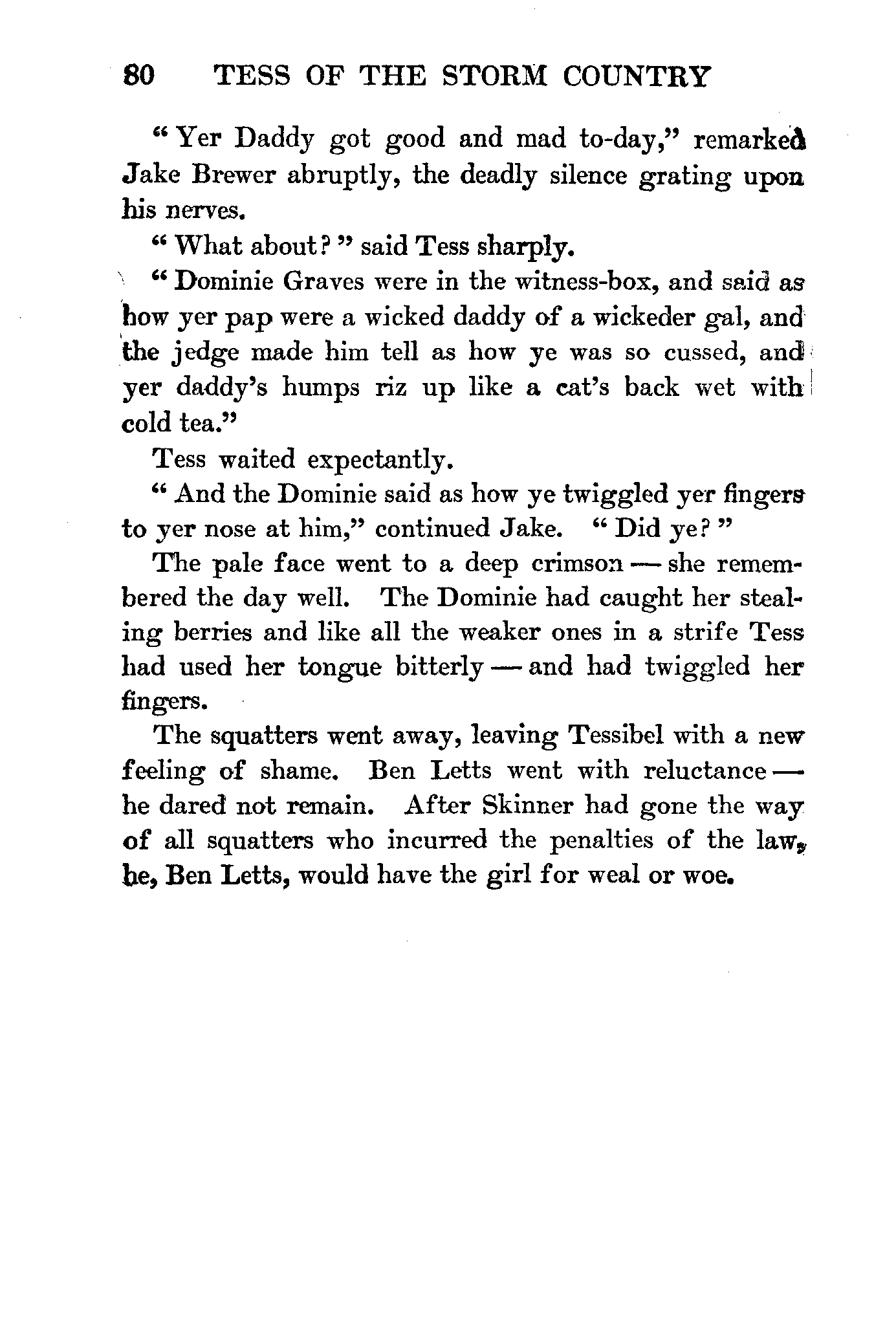 80 TESS OF THE STORM COUNTRY

"Yer Daddy got good and mad to-day," remarked Jake Brewer abruptly, the deadly silence grating upon his nerves.

"What about?" said Tess sharply.

"Dominie Graves were in the witness-box, and said as how yer pap were a wicked daddy of a wickeder gal, and the jedge made him tell as how ye was so cussed, and yer daddy's humps riz up like a cat's back wet with cold tea."

Tess waited expectantly.

"And the Dominie said as how ye twiggled yer fingers to yer nose at him," continued Jake. "Did ye?"

The pale face went to a deep crimson — she remembered the day well. The Dominie had caught her stealing berries and like all the weaker ones in a strife Tess had used her tongue bitterly — and had twiggled her fingers.

The squatters went away, leaving Tessibel with a new feeling of shame. Ben Letts went with reluctance — he dared not remain. After Skinner had gone the way of all squatters who incurred the penalties of the law, he, Ben Letts, would have the girl for weal or woe.